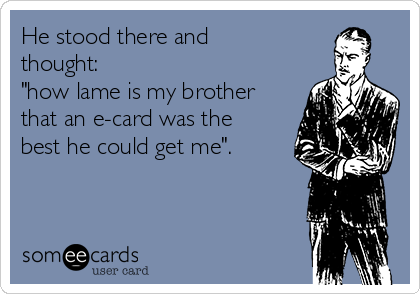 He stood there and thought:
"how lame is my brother that an e-card was the best he could get me".

someecards
user card